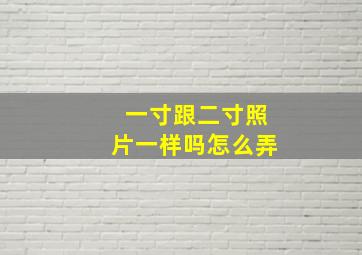 一寸跟二寸照片一样吗怎么弄